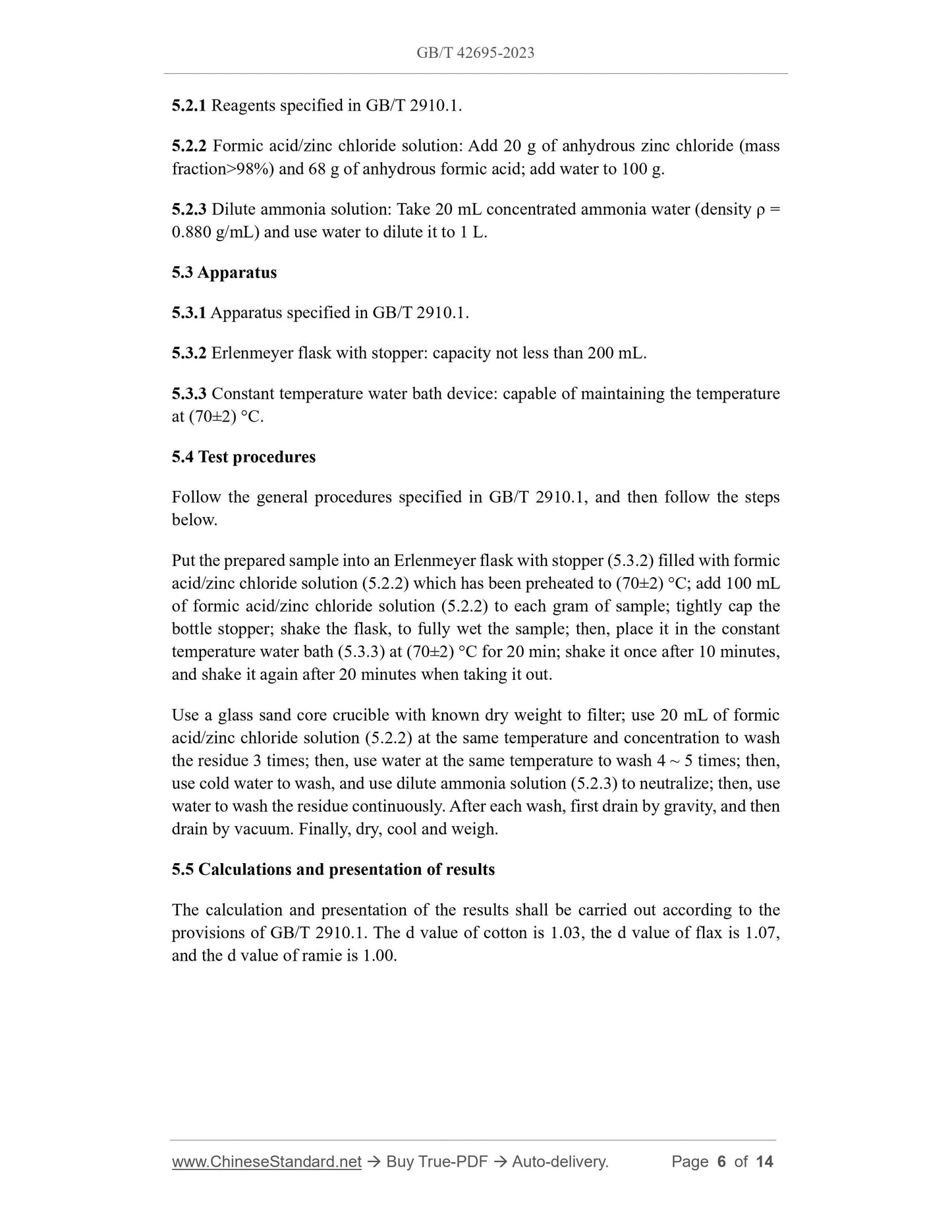 GB/T 42695-2023

5.2.1 Reagents specified in GB/T 2910.1.

5.2.2 Formic acid/zinc chloride solution: Add 20 g of anhydrous zinc chloride (mass fraction>98%) and 68 g of anhydrous formic acid; add water to 100 g.

5.2.3 Dilute ammonia solution: Take 20 mL concentrated ammonia water (density ρ = 0.880 g/mL) and use water to dilute it to 1 L.

5.3 Apparatus

5.3.1 Apparatus specified in GB/T 2910.1.

5.3.2 Erlenmeyer flask with stopper: capacity not less than 200 mL.

5.3.3 Constant temperature water bath device: capable of maintaining the temperature at (70±2) °C.

5.4 Test procedures

Follow the general procedures specified in GB/T 2910.1, and then follow the steps below.

Put the prepared sample into an Erlenmeyer flask with stopper (5.3.2) filled with formic acid/zinc chloride solution (5.2.2) which has been preheated to (70±2) °C; add 100 mL of formic acid/zinc chloride solution (5.2.2) to each gram of sample; tightly cap the bottle stopper; shake the flask, to fully wet the sample; then, place it in the constant temperature water bath (5.3.3) at (70±2) °C for 20 min; shake it once after 10 minutes, and shake it again after 20 minutes when taking it out.

Use a glass sand core crucible with known dry weight to filter; use 20 mL of formic acid/zinc chloride solution (5.2.2) at the same temperature and concentration to wash the residue 3 times; then, use water at the same temperature to wash 4 ~ 5 times; then, use cold water to wash, and use dilute ammonia solution (5.2.3) to neutralize; then, use water to wash the residue continuously. After each wash, first drain by gravity, and then drain by vacuum. Finally, dry, cool and weigh.

5.5 Calculations and presentation of results

The calculation and presentation of the results shall be carried out according to the provisions of GB/T 2910.1. The d value of cotton is 1.03, the d value of flax is 1.07, and the d value of ramie is 1.00.

www.ChineseStandard.net → Buy True-PDF → Auto-delivery. Page 6 of 14